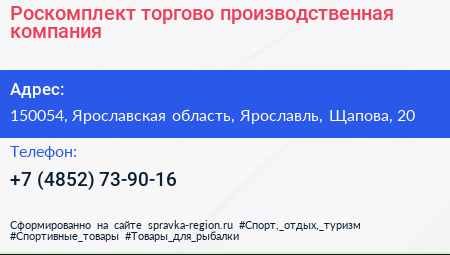 Роскомплект торгово производственная компания

Адрес:

150054, Ярославская область, Ярославль, Щапова, 20

Телефон:

+7 (4852) 73-90-16

Сформированно на сайте spravka-region.ru #Спорт,_отдых,_туризм #Спортивные_товары #Товары_для_рыбалки